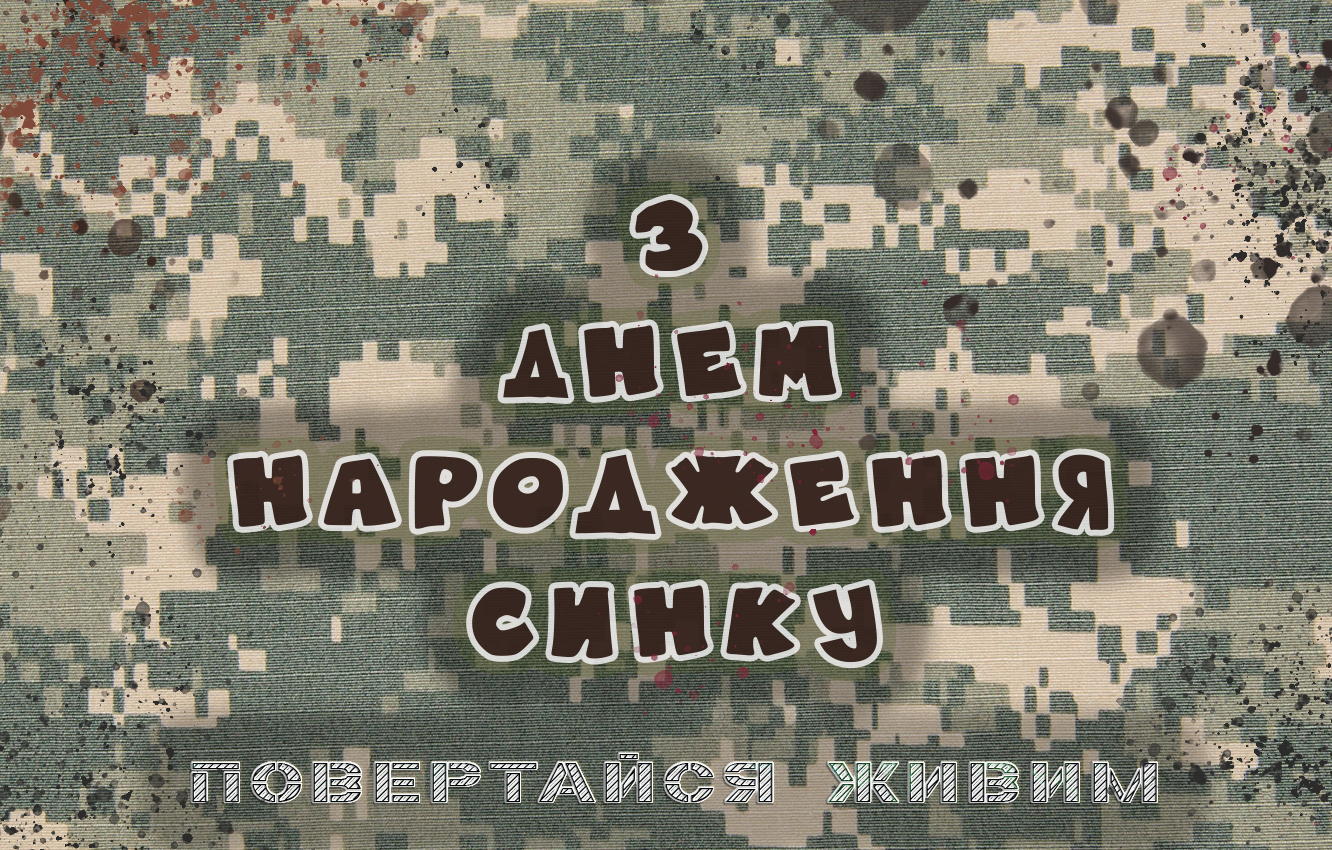 З
ДНЕМ
НАРОДЖЕННЯ
СИНКУ

ПОВЕРТАЙСЯ ЖИВИМ